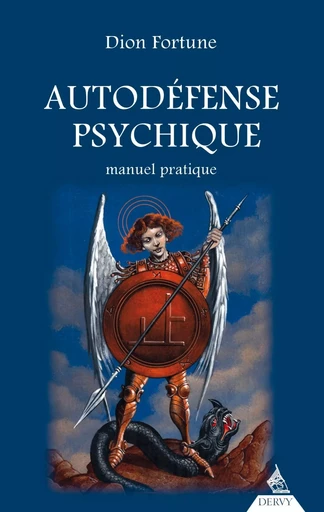 Dion Fortune

AUTODÉFENSE PSYCHIQUE

manuel pratique

DERVY